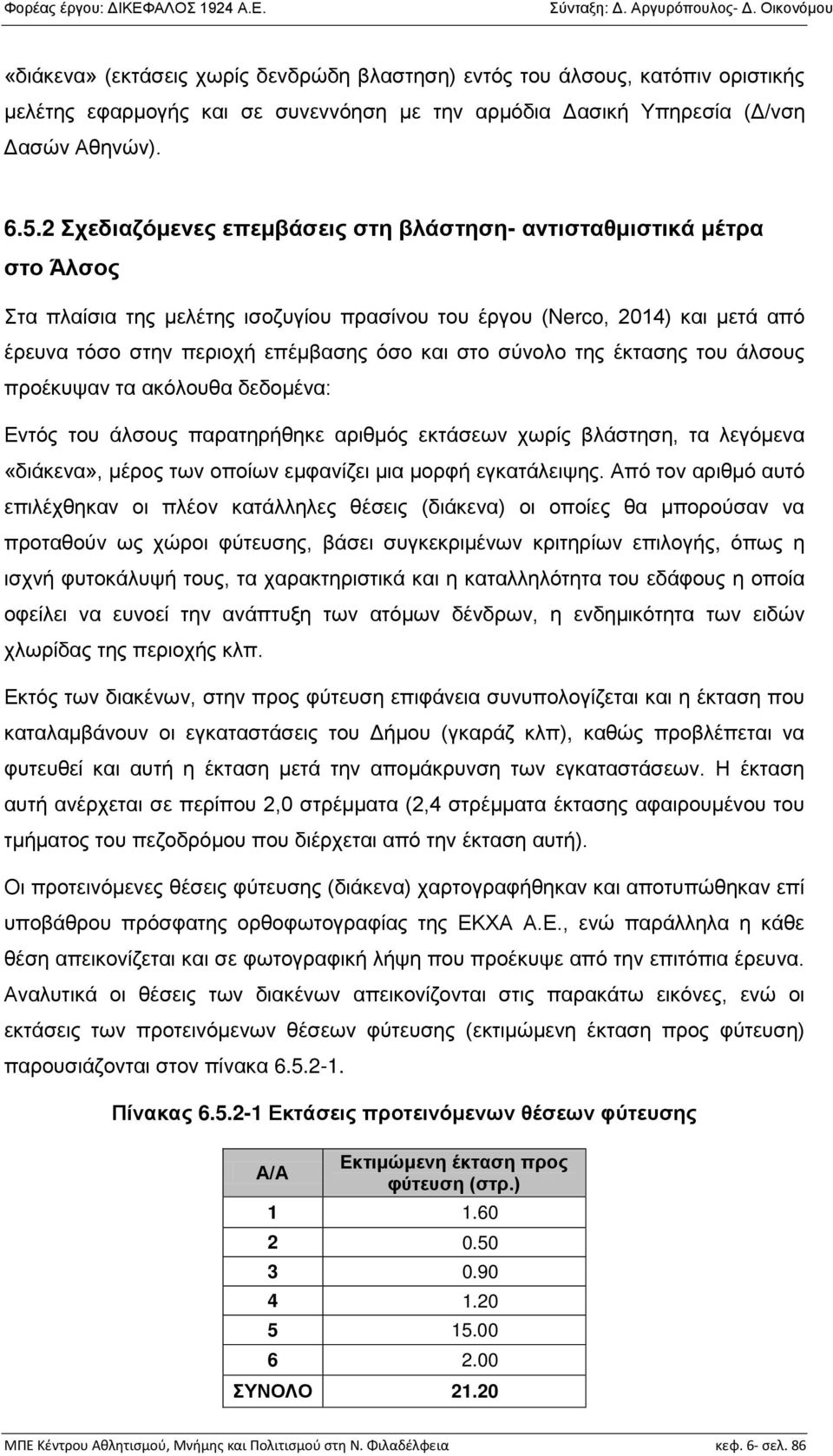 Φορέας έργου: ΔΙΚΕΦΑΛΟΣ 1924 Α.Ε. Σύνταξη: Δ. Αργυρόπουλος- Δ. Οικονόμου

«διάκενα» (εκτάσεις χωρίς δενδρώδη βλαστηση) εντός του άλσους, κατόπιν οριστικής μελέτης εφαρμογής και σε συνεννόηση με την αρμόδια Δασική Υπηρεσία (Δ/νση Δασών Αθηνών).

6.5.2 Σχεδιαζόμενες επεμβάσεις στη βλάστηση- αντισταθμιστικά μέτρα στο Άλσος

Στα πλαίσια της μελέτης ισοζυγίου πρασίνου του έργου (Nerco, 2014) και μετά από έρευνα τόσο στην περιοχή επέμβασης όσο και στο σύνολο της έκτασης του άλσους προέκυψαν τα ακόλουθα δεδομένα:

Εντός του άλσους παρατηρήθηκε αριθμός εκτάσεων χωρίς βλάστηση, τα λεγόμενα «διάκενα», μέρος των οποίων εμφανίζει μια μορφή εγκατάλειψης. Από τον αριθμό αυτό επιλέχθηκαν οι πλέον κατάλληλες θέσεις (διάκενα) οι οποίες θα μπορούσαν να προταθούν ως χώροι φύτευσης, βάσει συγκεκριμένων κριτηρίων επιλογής, όπως η ισχνή φυτοκάλυψή τους, τα χαρακτηριστικά και η καταλληλότητα του εδάφους η οποία οφείλει να ευνοεί την ανάπτυξη των ατόμων δένδρων, η ενδημικότητα των ειδών χλωρίδας της περιοχής κλπ.

Εκτός των διακένων, στην προς φύτευση επιφάνεια συνυπολογίζεται και η έκταση που καταλαμβάνουν οι εγκαταστάσεις του Δήμου (γκαράζ κλπ), καθώς προβλέπεται να φυτευθεί και αυτή η έκταση μετά την απομάκρυνση των εγκαταστάσεων. Η έκταση αυτή ανέρχεται σε περίπου 2,0 στρέμματα (2,4 στρέμματα έκτασης αφαιρουμένου του τμήματος του πεζοδρόμου που διέρχεται από την έκταση αυτή).

Οι προτεινόμενες θέσεις φύτευσης (διάκενα) χαρτογραφήθηκαν και αποτυπώθηκαν επί υποβάθρου πρόσφατης ορθοφωτογραφίας της ΕΚΧΑ Α.Ε., ενώ παράλληλα η κάθε θέση απεικονίζεται και σε φωτογραφική λήψη που προέκυψε από την επιτόπια έρευνα. Αναλυτικά οι θέσεις των διακένων απεικονίζονται στις παρακάτω εικόνες, ενώ οι εκτάσεις των προτεινόμενων θέσεων φύτευσης (εκτιμώμενη έκταση προς φύτευση) παρουσιάζονται στον πίνακα 6.5.2-1.

Πίνακας 6.5.2-1 Εκτάσεις προτεινόμενων θέσεων φύτευσης

| Α/Α | Εκτιμώμενη έκταση προς φύτευση (στρ.) |
|---|---|
| 1 | 1.60 |
| 2 | 0.50 |
| 3 | 0.90 |
| 4 | 1.20 |
| 5 | 15.00 |
| 6 | 2.00 |
| ΣΥΝΟΛΟ | 21.20 |

ΜΠΕ Κέντρου Αθλητισμού, Μνήμης και Πολιτισμού στη Ν. Φιλαδέλφεια κεφ. 6- σελ. 86